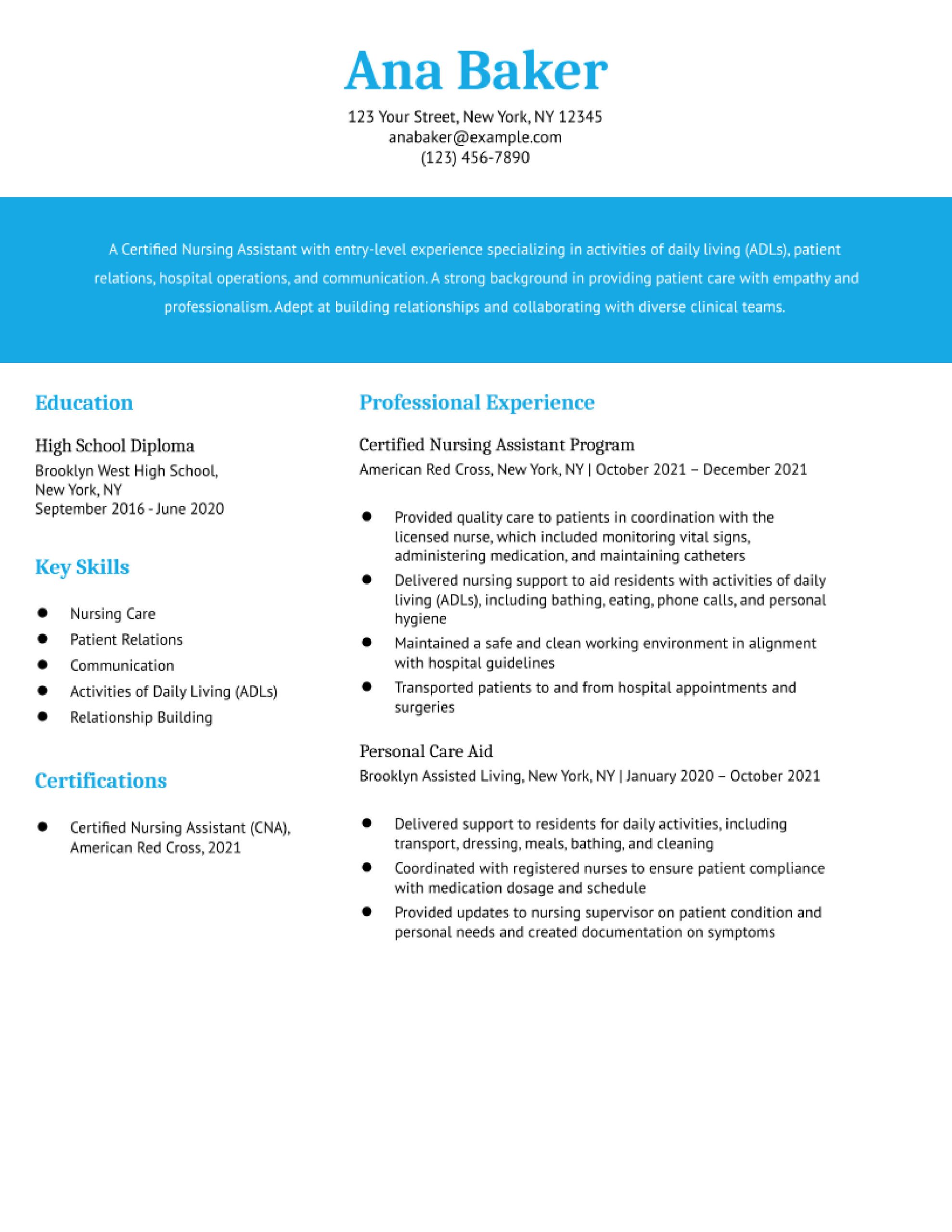 Ana Baker

123 Your Street, New York, NY 12345
anabaker@example.com
(123) 456-7890

A Certified Nursing Assistant with entry-level experience specializing in activities of daily living (ADLs), patient relations, hospital operations, and communication. A strong background in providing patient care with empathy and professionalism. Adept at building relationships and collaborating with diverse clinical teams.

Education

High School Diploma
Brooklyn West High School, New York, NY
September 2016 - June 2020

Key Skills

- Nursing Care
- Patient Relations
- Communication
- Activities of Daily Living (ADLs)
- Relationship Building

Certifications

- Certified Nursing Assistant (CNA), American Red Cross, 2021

Professional Experience

Certified Nursing Assistant Program
American Red Cross, New York, NY | October 2021 – December 2021

- Provided quality care to patients in coordination with the licensed nurse, which included monitoring vital signs, administering medication, and maintaining catheters
- Delivered nursing support to aid residents with activities of daily living (ADLs), including bathing, eating, phone calls, and personal hygiene
- Maintained a safe and clean working environment in alignment with hospital guidelines
- Transported patients to and from hospital appointments and surgeries

Personal Care Aid
Brooklyn Assisted Living, New York, NY | January 2020 – October 2021

- Delivered support to residents for daily activities, including transport, dressing, meals, bathing, and cleaning
- Coordinated with registered nurses to ensure patient compliance with medication dosage and schedule
- Provided updates to nursing supervisor on patient condition and personal needs and created documentation on symptoms